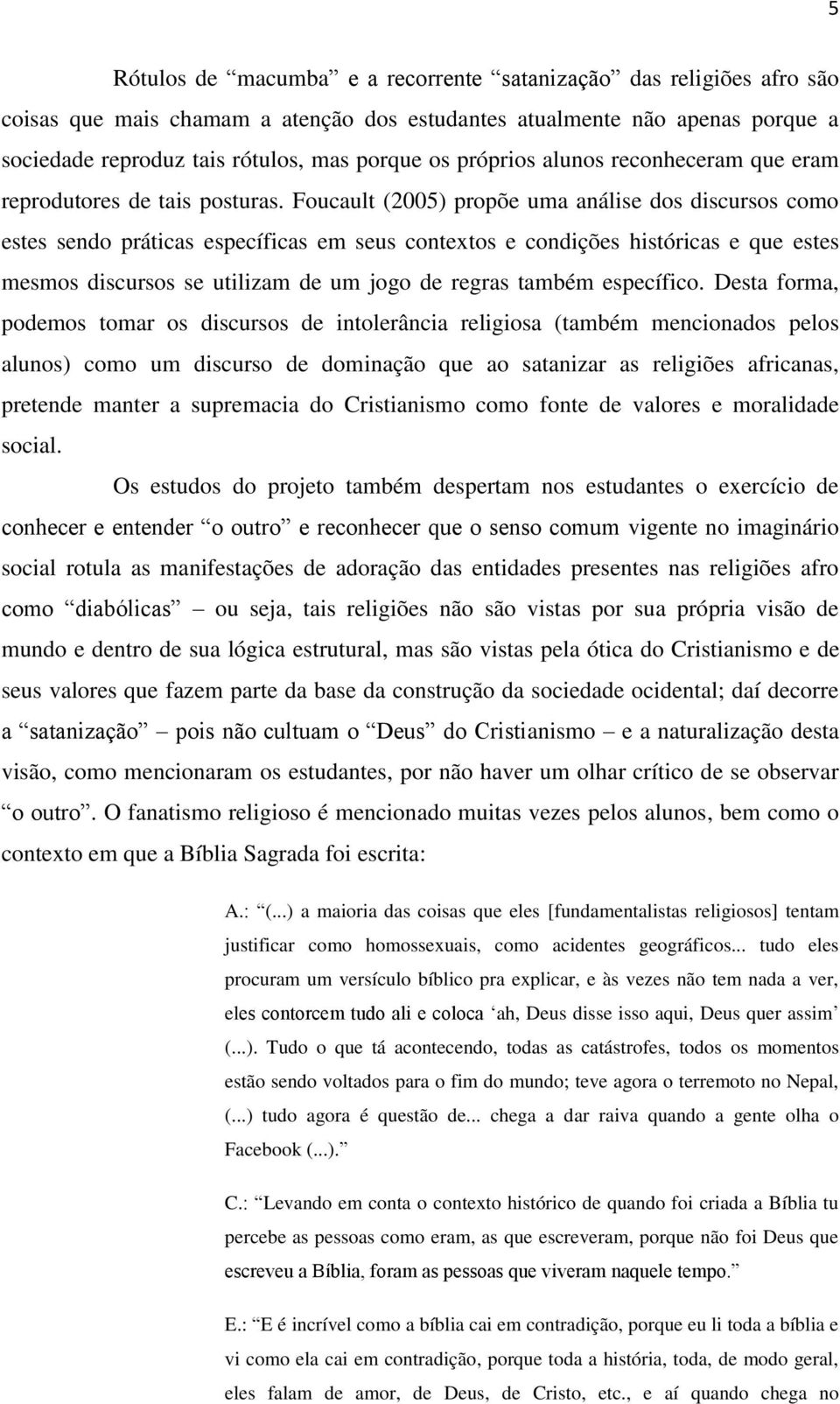 5

Rótulos de “macumba” e a recorrente “satanização” das religiões afro são coisas que mais chamam a atenção dos estudantes atualmente não apenas porque a sociedade reproduz tais rótulos, mas porque os próprios alunos reconheceram que eram reprodutores de tais posturas. Foucault (2005) propõe uma análise dos discursos como estes sendo práticas específicas em seus contextos e condições históricas e que estes mesmos discursos se utilizam de um jogo de regras também específico. Desta forma, podemos tomar os discursos de intolerância religiosa (também mencionados pelos alunos) como um discurso de dominação que ao satanizar as religiões africanas, pretende manter a supremacia do Cristianismo como fonte de valores e moralidade social.

Os estudos do projeto também despertam nos estudantes o exercício de conhecer e entender “o outro” e reconhecer que o senso comum vigente no imaginário social rotula as manifestações de adoração das entidades presentes nas religiões afro como “diabólicas” – ou seja, tais religiões não são vistas por sua própria visão de mundo e dentro de sua lógica estrutural, mas são vistas pela ótica do Cristianismo e de seus valores que fazem parte da base da construção da sociedade ocidental; daí decorre a “satanização” – pois não cultuam o “Deus” do Cristianismo – e a naturalização desta visão, como mencionaram os estudantes, por não haver um olhar crítico de se observar “o outro”. O fanatismo religioso é mencionado muitas vezes pelos alunos, bem como o contexto em que a Bíblia Sagrada foi escrita:

A.: “(...) a maioria das coisas que eles [fundamentalistas religiosos] tentam justificar como homossexuais, como acidentes geográficos... tudo eles procuram um versículo bíblico pra explicar, e às vezes não tem nada a ver, eles contorcem tudo ali e coloca ‘ah, Deus disse isso aqui, Deus quer assim’ (...). Tudo o que tá acontecendo, todas as catástrofes, todos os momentos estão sendo voltados para o fim do mundo; teve agora o terremoto no Nepal, (...) tudo agora é questão de... chega a dar raiva quando a gente olha o Facebook (...).”

C.: “Levando em conta o contexto histórico de quando foi criada a Bíblia tu percebe as pessoas como eram, as que escreveram, porque não foi Deus que escreveu a Bíblia, foram as pessoas que viveram naquele tempo.”

E.: “E é incrível como a bíblia cai em contradição, porque eu li toda a bíblia e vi como ela cai em contradição, porque toda a história, toda, de modo geral, eles falam de amor, de Deus, de Cristo, etc., e aí quando chega no